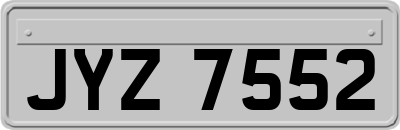 JYZ 7552